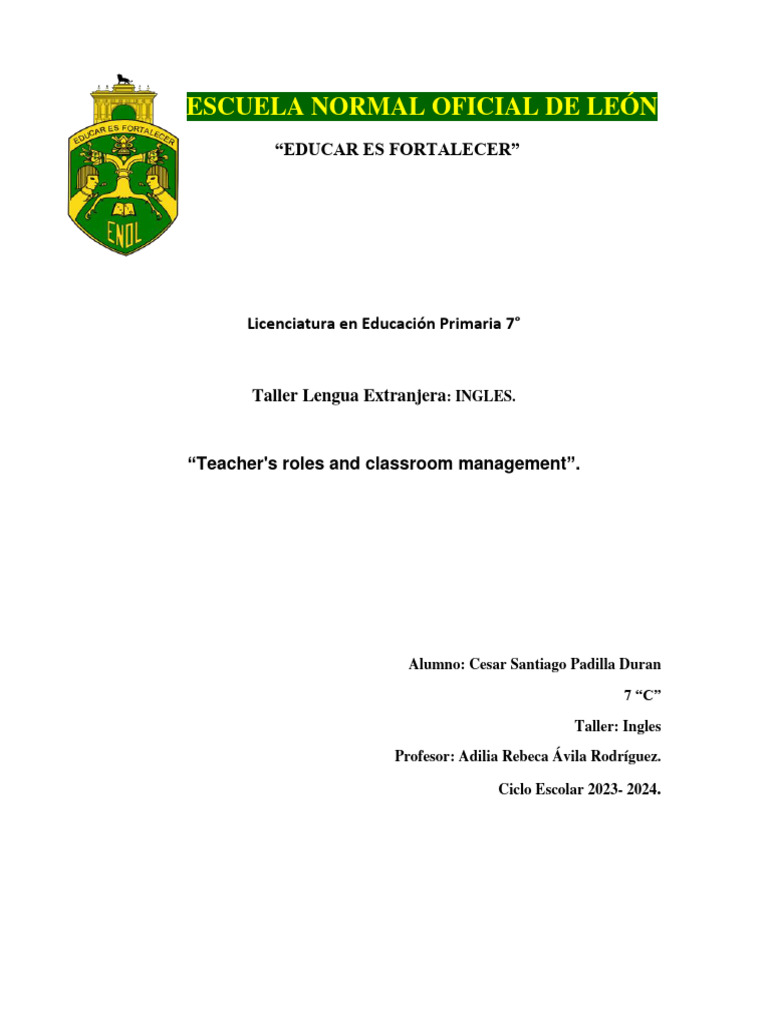 EDUCAR ES FORTALECER
ENOL

ESCUELA NORMAL OFICIAL DE LEÓN

“EDUCAR ES FORTALECER”

Licenciatura en Educación Primaria 7°

Taller Lengua Extranjera: INGLES.

“Teacher's roles and classroom management”.

Alumno: Cesar Santiago Padilla Duran

7 “C”

Taller: Ingles

Profesor: Adilia Rebeca Ávila Rodríguez.

Ciclo Escolar 2023- 2024.